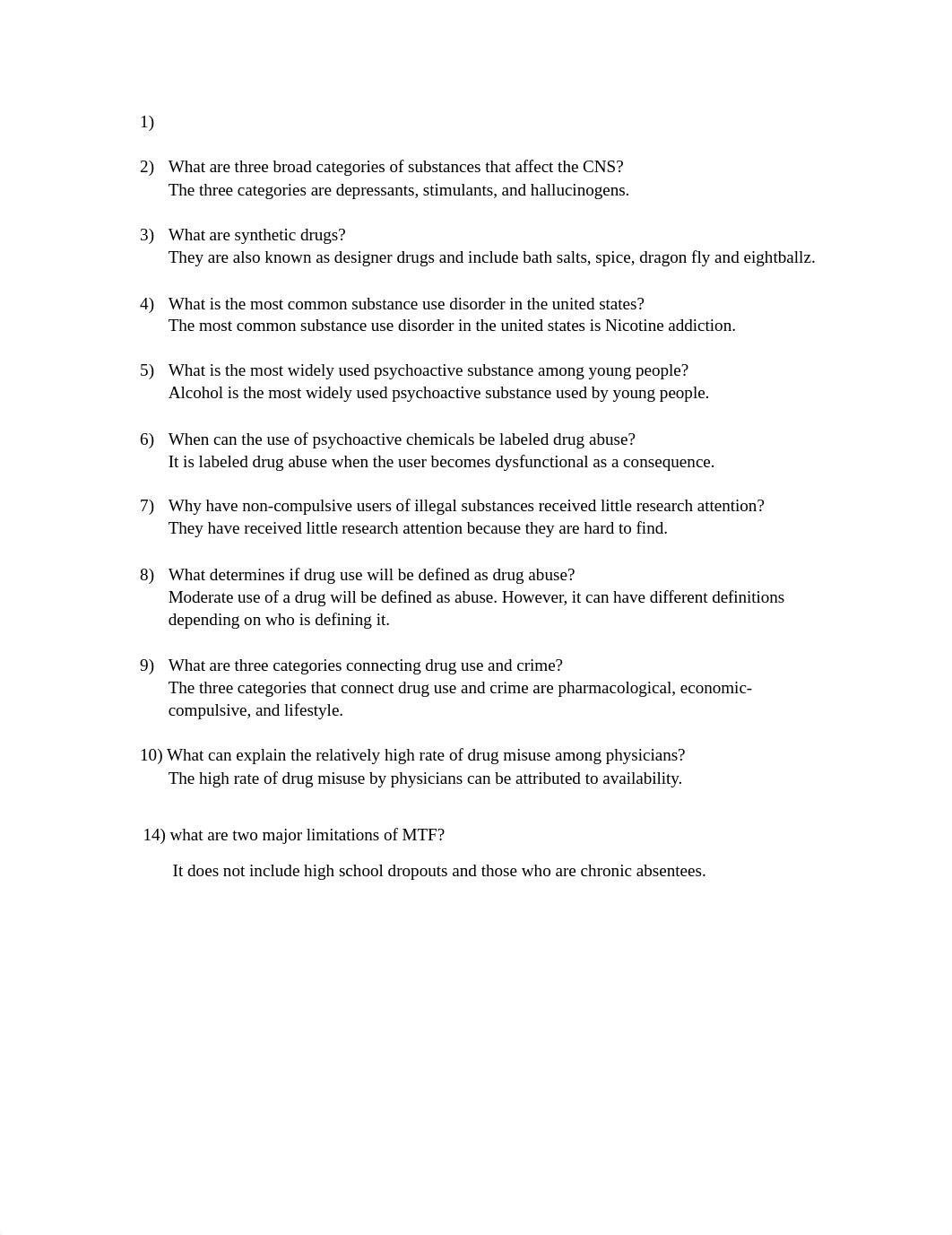 1)

2) What are three broad categories of substances that affect the CNS?
The three categories are depressants, stimulants, and hallucinogens.

3) What are synthetic drugs?
They are also known as designer drugs and include bath salts, spice, dragon fly and eightballz.

4) What is the most common substance use disorder in the united states?
The most common substance use disorder in the united states is Nicotine addiction.

5) What is the most widely used psychoactive substance among young people?
Alcohol is the most widely used psychoactive substance used by young people.

6) When can the use of psychoactive chemicals be labeled drug abuse?
It is labeled drug abuse when the user becomes dysfunctional as a consequence.

7) Why have non-compulsive users of illegal substances received little research attention?
They have received little research attention because they are hard to find.

8) What determines if drug use will be defined as drug abuse?
Moderate use of a drug will be defined as abuse. However, it can have different definitions depending on who is defining it.

9) What are three categories connecting drug use and crime?
The three categories that connect drug use and crime are pharmacological, economic-compulsive, and lifestyle.

10) What can explain the relatively high rate of drug misuse among physicians?
The high rate of drug misuse by physicians can be attributed to availability.

14) what are two major limitations of MTF?

It does not include high school dropouts and those who are chronic absentees.